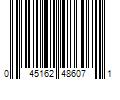 0 45162 48607 1